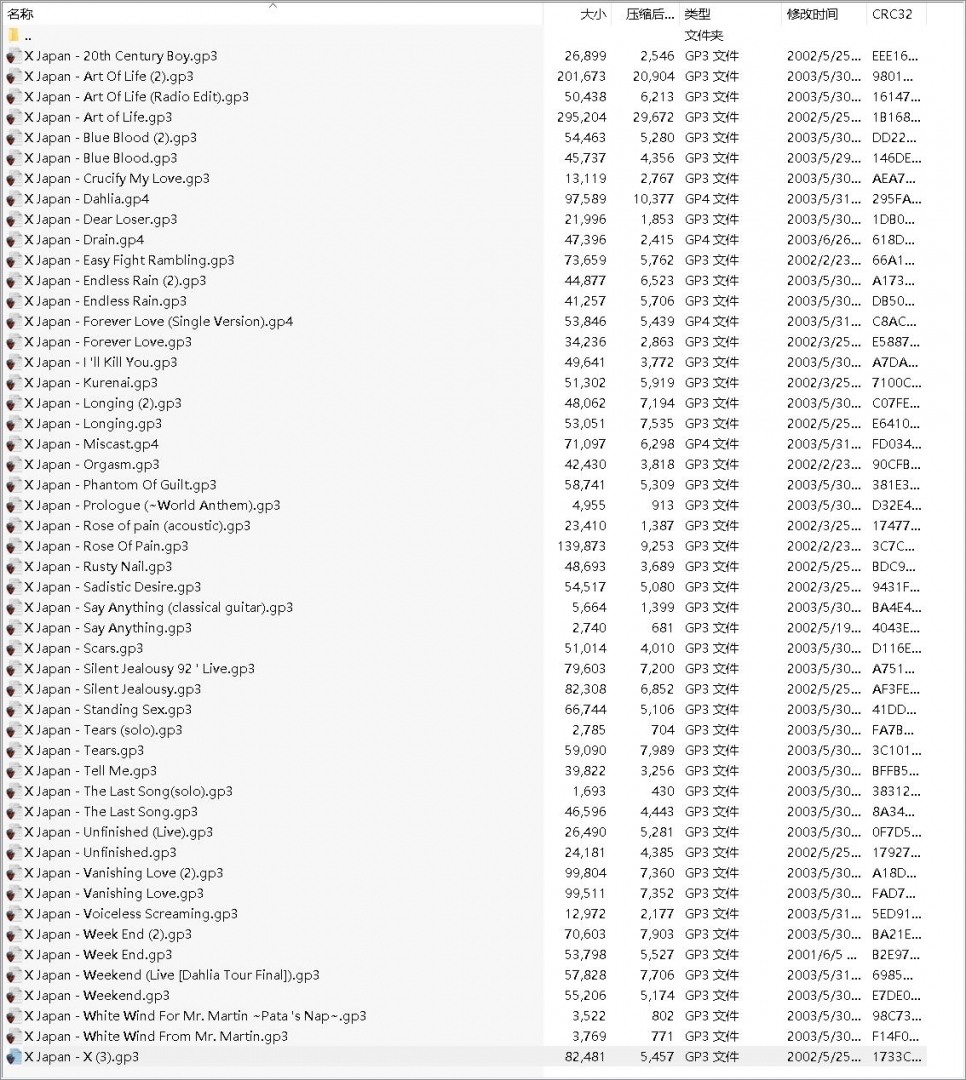 | 名称 | 大小 | 压缩后... | 类型 | 修改时间 | CRC32 |
|---|---|---|---|---|---|
| .. | | | 文件夹 | | |
| X Japan - 20th Century Boy.gp3 | 26,899 | 2,546 | GP3 文件 | 2002/5/25... | EEE16... |
| X Japan - Art Of Life (2).gp3 | 201,673 | 20,904 | GP3 文件 | 2003/5/30... | 9801... |
| X Japan - Art Of Life (Radio Edit).gp3 | 50,438 | 6,213 | GP3 文件 | 2003/5/30... | 16147... |
| X Japan - Art of Life.gp3 | 295,204 | 29,672 | GP3 文件 | 2002/5/25... | 1B168... |
| X Japan - Blue Blood (2).gp3 | 54,463 | 5,280 | GP3 文件 | 2003/5/30... | DD22... |
| X Japan - Blue Blood.gp3 | 45,737 | 4,356 | GP3 文件 | 2003/5/29... | 146DE... |
| X Japan - Crucify My Love.gp3 | 13,119 | 2,767 | GP3 文件 | 2003/5/30... | AEA7... |
| X Japan - Dahlia.gp4 | 97,589 | 10,377 | GP4 文件 | 2003/5/31... | 295FA... |
| X Japan - Dear Loser.gp3 | 21,996 | 1,853 | GP3 文件 | 2003/5/30... | 1DB0... |
| X Japan - Drain.gp4 | 47,396 | 2,415 | GP4 文件 | 2003/6/26... | 618D... |
| X Japan - Easy Fight Rambling.gp3 | 73,659 | 5,762 | GP3 文件 | 2002/2/23... | 66A1... |
| X Japan - Endless Rain (2).gp3 | 44,877 | 6,523 | GP3 文件 | 2003/5/30... | A173... |
| X Japan - Endless Rain.gp3 | 41,257 | 5,706 | GP3 文件 | 2003/5/30... | DB50... |
| X Japan - Forever Love (Single Version).gp4 | 53,846 | 5,439 | GP4 文件 | 2003/5/31... | C8AC... |
| X Japan - Forever Love.gp3 | 34,236 | 2,863 | GP3 文件 | 2002/3/25... | E5887... |
| X Japan - I 'll Kill You.gp3 | 49,641 | 3,772 | GP3 文件 | 2003/5/30... | A7DA... |
| X Japan - Kurenai.gp3 | 51,302 | 5,919 | GP3 文件 | 2002/3/25... | 7100C... |
| X Japan - Longing (2).gp3 | 48,062 | 7,194 | GP3 文件 | 2003/5/30... | C07FE... |
| X Japan - Longing.gp3 | 53,051 | 7,535 | GP3 文件 | 2002/5/25... | E6410... |
| X Japan - Miscast.gp4 | 71,097 | 6,298 | GP4 文件 | 2003/5/31... | FD034... |
| X Japan - Orgasm.gp3 | 42,430 | 3,818 | GP3 文件 | 2002/2/23... | 90CFB... |
| X Japan - Phantom Of Guilt.gp3 | 58,741 | 5,309 | GP3 文件 | 2003/5/30... | 381E3... |
| X Japan - Prologue (~World Anthem).gp3 | 4,955 | 913 | GP3 文件 | 2003/5/30... | D32E4... |
| X Japan - Rose of pain (acoustic).gp3 | 23,410 | 1,387 | GP3 文件 | 2002/3/25... | 17477... |
| X Japan - Rose Of Pain.gp3 | 139,873 | 9,253 | GP3 文件 | 2002/2/23... | 3C7C... |
| X Japan - Rusty Nail.gp3 | 48,693 | 3,689 | GP3 文件 | 2002/5/25... | BDC9... |
| X Japan - Sadistic Desire.gp3 | 54,517 | 5,080 | GP3 文件 | 2002/3/25... | 9431F... |
| X Japan - Say Anything (classical guitar).gp3 | 5,664 | 1,399 | GP3 文件 | 2003/5/30... | BA4E4... |
| X Japan - Say Anything.gp3 | 2,740 | 681 | GP3 文件 | 2002/5/19... | 4043E... |
| X Japan - Scars.gp3 | 51,014 | 4,010 | GP3 文件 | 2003/5/30... | D116E... |
| X Japan - Silent Jealousy 92 ' Live.gp3 | 79,603 | 7,200 | GP3 文件 | 2003/5/30... | A751... |
| X Japan - Silent Jealousy.gp3 | 82,308 | 6,852 | GP3 文件 | 2002/5/25... | AF3FE... |
| X Japan - Standing Sex.gp3 | 66,744 | 5,106 | GP3 文件 | 2003/5/30... | 41DD... |
| X Japan - Tears (solo).gp3 | 2,785 | 704 | GP3 文件 | 2003/5/30... | FA7B... |
| X Japan - Tears.gp3 | 59,090 | 7,989 | GP3 文件 | 2003/5/30... | 3C101... |
| X Japan - Tell Me.gp3 | 39,822 | 3,256 | GP3 文件 | 2003/5/30... | BFFB5... |
| X Japan - The Last Song(solo).gp3 | 1,693 | 430 | GP3 文件 | 2003/5/30... | 38312... |
| X Japan - The Last Song.gp3 | 46,596 | 4,443 | GP3 文件 | 2003/5/30... | 8A34... |
| X Japan - Unfinished (Live).gp3 | 26,490 | 5,281 | GP3 文件 | 2003/5/30... | 0F7D5... |
| X Japan - Unfinished.gp3 | 24,181 | 4,385 | GP3 文件 | 2002/5/25... | 17927... |
| X Japan - Vanishing Love (2).gp3 | 99,804 | 7,360 | GP3 文件 | 2003/5/30... | A18D... |
| X Japan - Vanishing Love.gp3 | 99,511 | 7,352 | GP3 文件 | 2003/5/30... | FAD7... |
| X Japan - Voiceless Screaming.gp3 | 12,972 | 2,177 | GP3 文件 | 2003/5/31... | 5ED91... |
| X Japan - Week End (2).gp3 | 70,603 | 7,903 | GP3 文件 | 2003/5/30... | BA21E... |
| X Japan - Week End.gp3 | 53,798 | 5,527 | GP3 文件 | 2001/6/5 ... | B2E97... |
| X Japan - Weekend (Live [Dahlia Tour Final]).gp3 | 57,828 | 7,706 | GP3 文件 | 2003/5/31... | 6985... |
| X Japan - Weekend.gp3 | 55,206 | 5,174 | GP3 文件 | 2003/5/30... | E7DE0... |
| X Japan - White Wind For Mr. Martin ~Pata 's Nap~.gp3 | 3,522 | 802 | GP3 文件 | 2003/5/30... | 98C73... |
| X Japan - White Wind From Mr. Martin.gp3 | 3,769 | 771 | GP3 文件 | 2003/5/30... | F14F0... |
| X Japan - X (3).gp3 | 82,481 | 5,457 | GP3 文件 | 2002/5/25... | 1733C... |